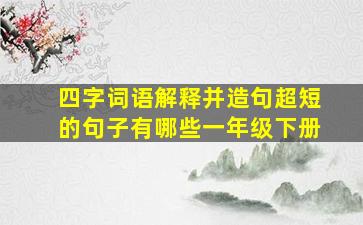 四字词语解释并造句超短的句子有哪些一年级下册